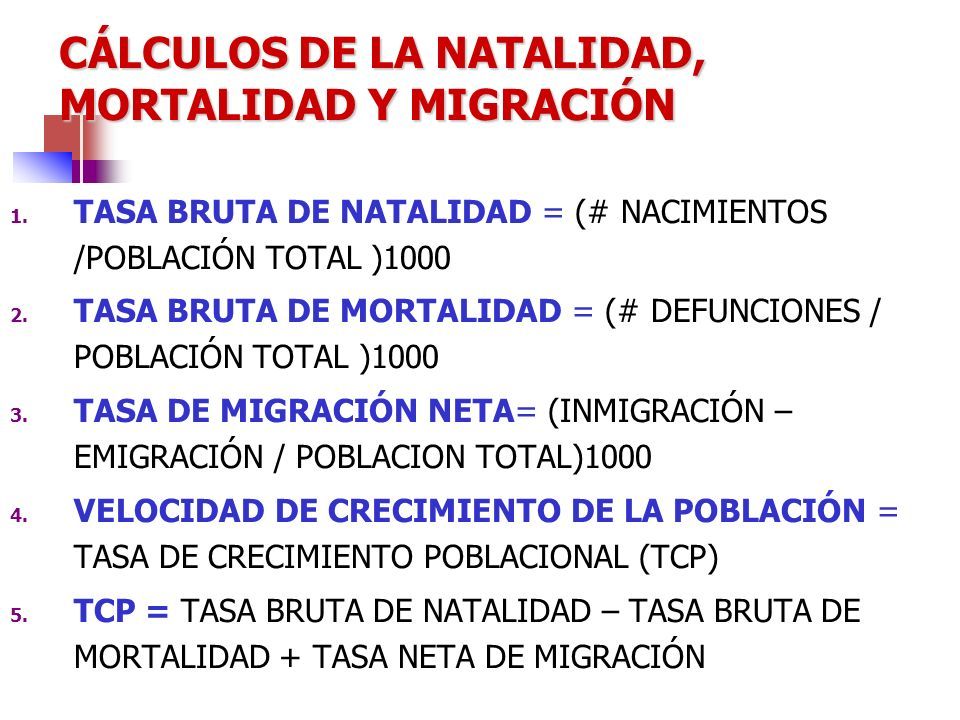 CÁLCULOS DE LA NATALIDAD, MORTALIDAD Y MIGRACIÓN

1. TASA BRUTA DE NATALIDAD = (# NACIMIENTOS /POBLACIÓN TOTAL )1000
2. TASA BRUTA DE MORTALIDAD = (# DEFUNCIONES / POBLACIÓN TOTAL )1000
3. TASA DE MIGRACIÓN NETA= (INMIGRACIÓN – EMIGRACIÓN / POBLACION TOTAL)1000
4. VELOCIDAD DE CRECIMIENTO DE LA POBLACIÓN = TASA DE CRECIMIENTO POBLACIONAL (TCP)
5. TCP = TASA BRUTA DE NATALIDAD – TASA BRUTA DE MORTALIDAD + TASA NETA DE MIGRACIÓN